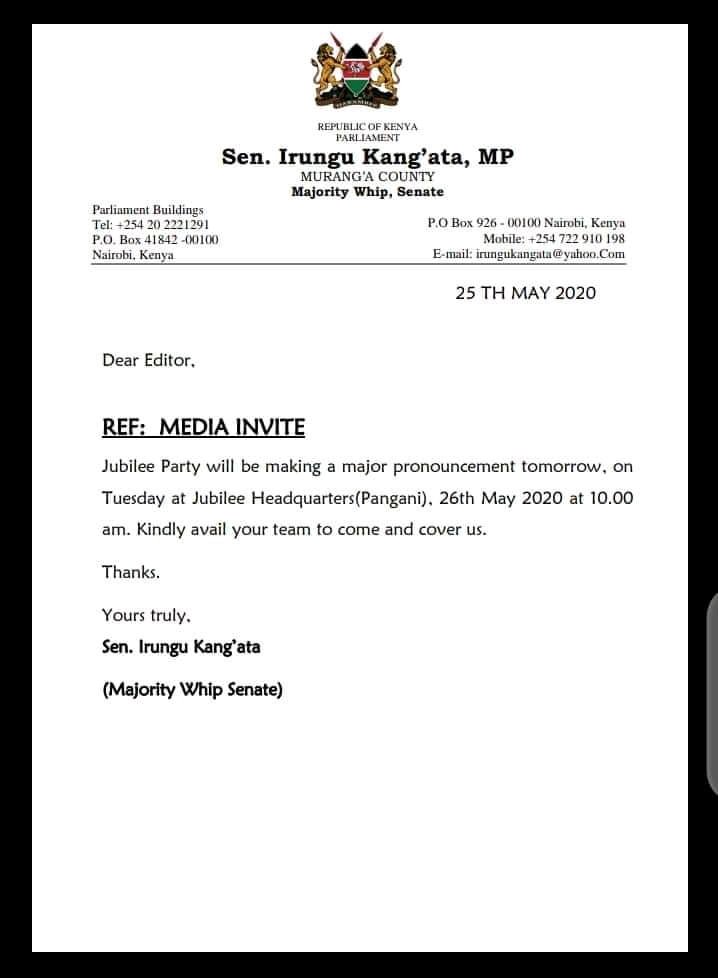 REPUBLIC OF KENYA
PARLIAMENT
Sen. Irungu Kang'ata, MP
MURANG'A COUNTY
Majority Whip, Senate

Parliament Buildings
Tel: +254 20 2221291
P.O. Box 41842 -00100
Nairobi, Kenya

P.O Box 926 - 00100 Nairobi, Kenya
Mobile: +254 722 910 198
E-mail: irungukangata@yahoo.Com

25 TH MAY 2020

Dear Editor,

REF: MEDIA INVITE

Jubilee Party will be making a major pronouncement tomorrow, on Tuesday at Jubilee Headquarters(Pangani), 26th May 2020 at 10.00 am. Kindly avail your team to come and cover us.

Thanks.

Yours truly,

Sen. Irungu Kang'ata

(Majority Whip Senate)